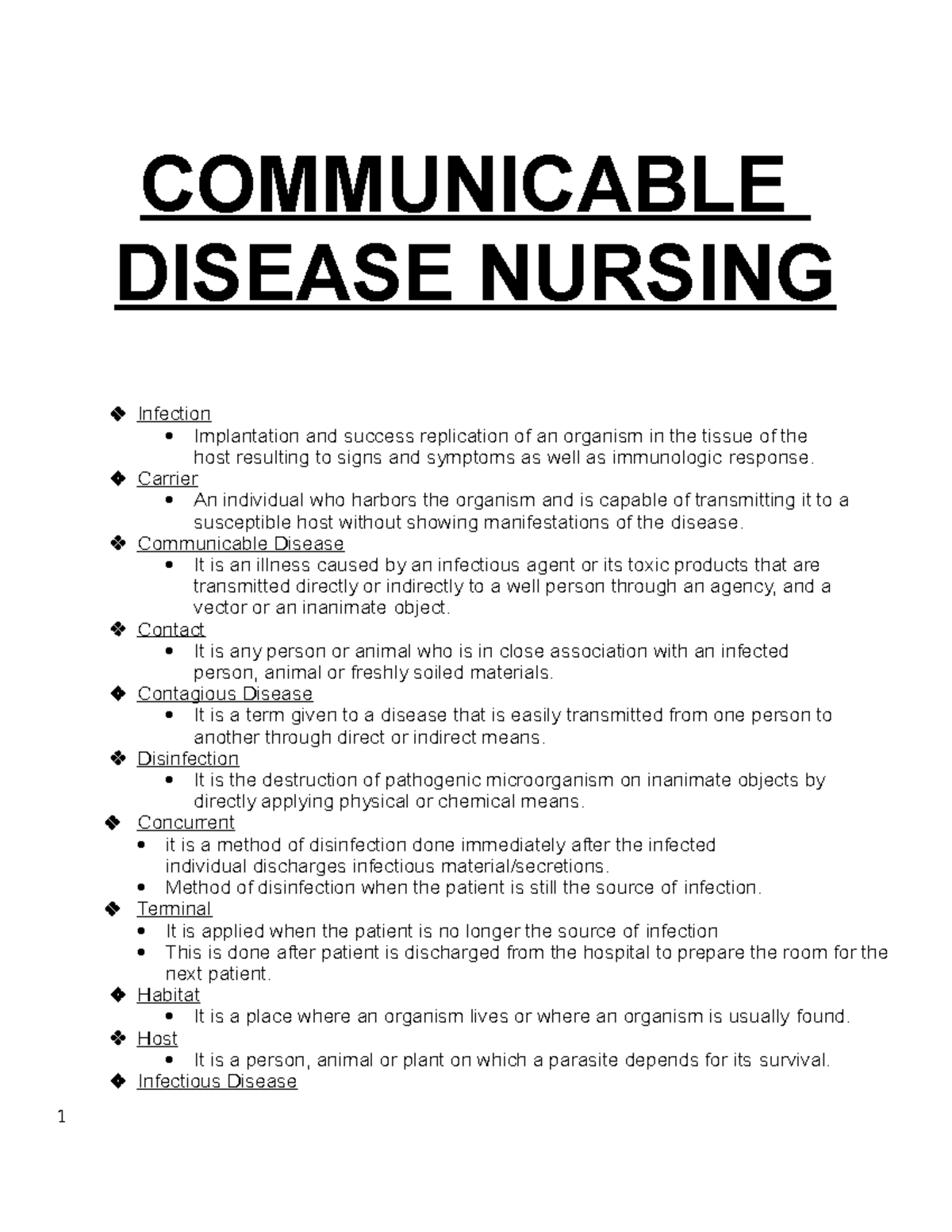 COMMUNICABLE DISEASE NURSING

❖ Infection
• Implantation and success replication of an organism in the tissue of the host resulting to signs and symptoms as well as immunologic response.
❖ Carrier
• An individual who harbors the organism and is capable of transmitting it to a susceptible host without showing manifestations of the disease.
❖ Communicable Disease
• It is an illness caused by an infectious agent or its toxic products that are transmitted directly or indirectly to a well person through an agency, and a vector or an inanimate object.
❖ Contact
• It is any person or animal who is in close association with an infected person, animal or freshly soiled materials.
❖ Contagious Disease
• It is a term given to a disease that is easily transmitted from one person to another through direct or indirect means.
❖ Disinfection
• It is the destruction of pathogenic microorganism on inanimate objects by directly applying physical or chemical means.
❖ Concurrent
• it is a method of disinfection done immediately after the infected individual discharges infectious material/secretions.
• Method of disinfection when the patient is still the source of infection.
❖ Terminal
• It is applied when the patient is no longer the source of infection
• This is done after patient is discharged from the hospital to prepare the room for the next patient.
❖ Habitat
• It is a place where an organism lives or where an organism is usually found.
❖ Host
• It is a person, animal or plant on which a parasite depends for its survival.
❖ Infectious Disease

1